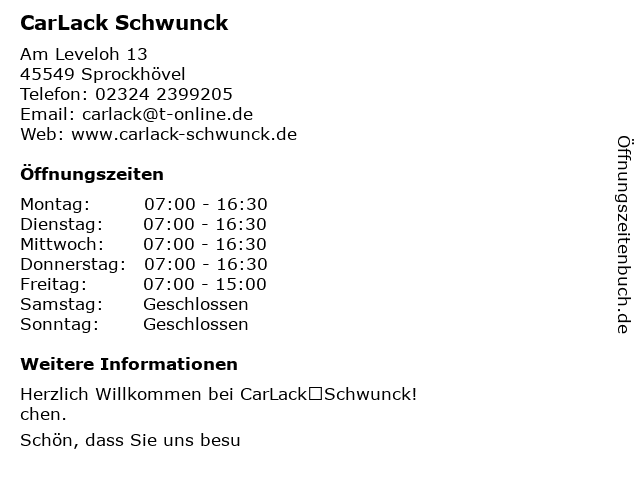 CarLack Schwunck

Am Leveloh 13
45549 Sprockhövel
Telefon: 02324 2399205
Email: carlack@t-online.de
Web: www.carlack-schwunck.de

Öffnungszeiten

Montag: 07:00 - 16:30
Dienstag: 07:00 - 16:30
Mittwoch: 07:00 - 16:30
Donnerstag: 07:00 - 16:30
Freitag: 07:00 - 15:00
Samstag: Geschlossen
Sonntag: Geschlossen

Weitere Informationen

Herzlich Willkommen bei CarLack□Schwunck!
chen.

Schön, dass Sie uns besu

Öffnungszeitenbuch.de